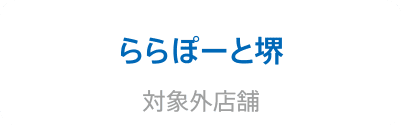 ららぽーと堺

対象外店舗